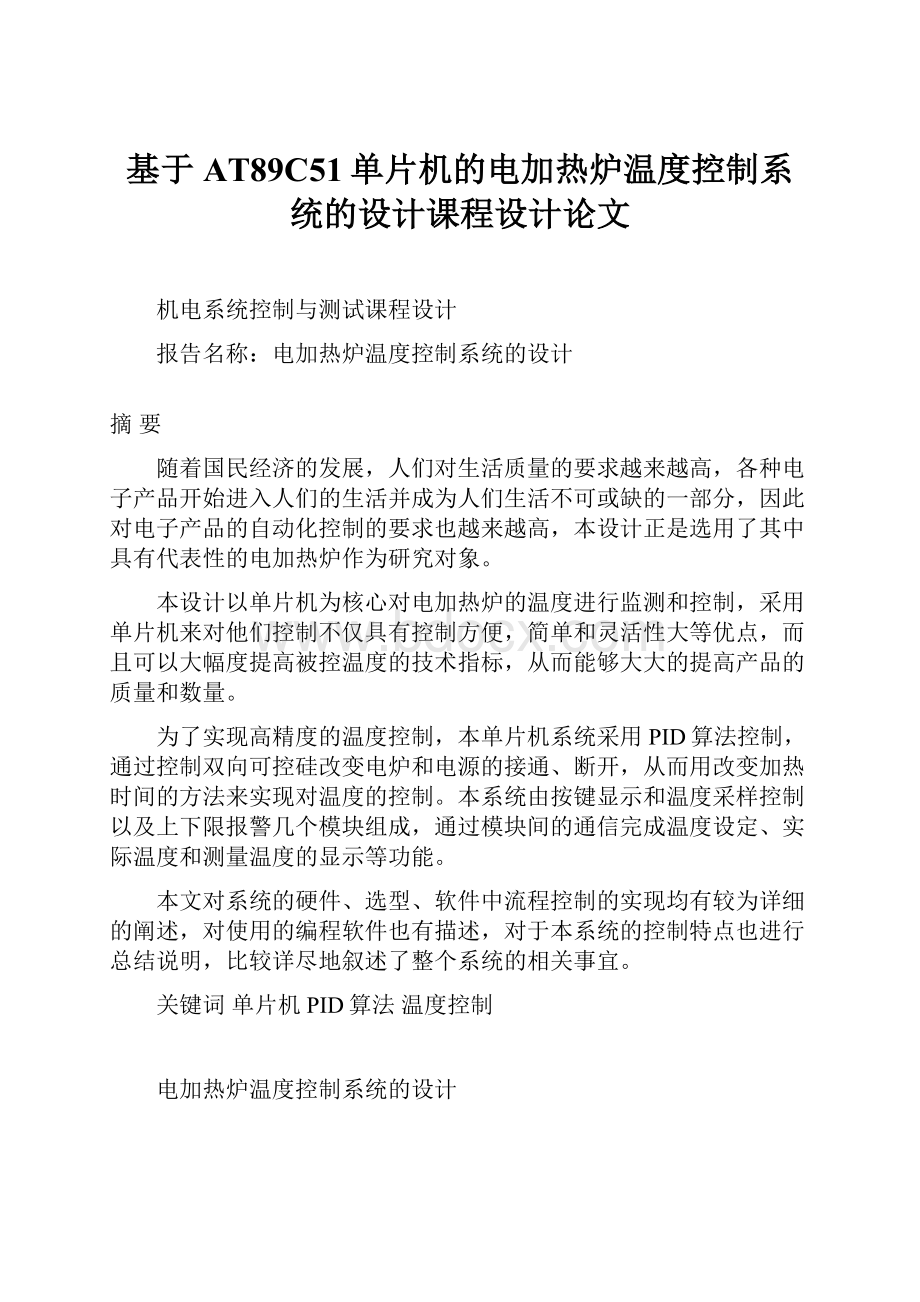 基于 AT89C51 单片机的电加热炉温度控制系统的设计课程设计论文

机电系统控制与测试课程设计

报告名称：电加热炉温度控制系统的设计

摘 要

随着国民经济的发展，人们对生活质量的要求越来越高，各种电子产品开始进入人们的生活并成为人们生活不可或缺的一部分，因此对电子产品的自动化控制的要求也越来越高，本设计正是选用了其中具有代表性的电加热炉作为研究对象。

本设计以单片机为核心对电加热炉的温度进行监测和控制，采用单片机来对他们控制不仅具有控制方便，简单和灵活性大等优点，而且可以大幅度提高被控温度的技术指标，从而能够大大的提高产品的质量和数量。

为了实现高精度的温度控制，本单片机系统采用 PID 算法控制，通过控制双向可控硅改变电炉和电源的接通、断开，从而用改变加热时间的方法来实现对温度的控制。本系统由按键显示和温度采样控制以及上下限报警几个模块组成，通过模块间的通信完成温度设定、实际温度和测量温度的显示等功能。

本文对系统的硬件、选型、软件中流程控制的实现均有较为详细的阐述，对使用的编程软件也有描述，对于本系统的控制特点也进行总结说明，比较详尽地叙述了整个系统的相关事宜。

关键词 单片机 PID 算法 温度控制

电加热炉温度控制系统的设计